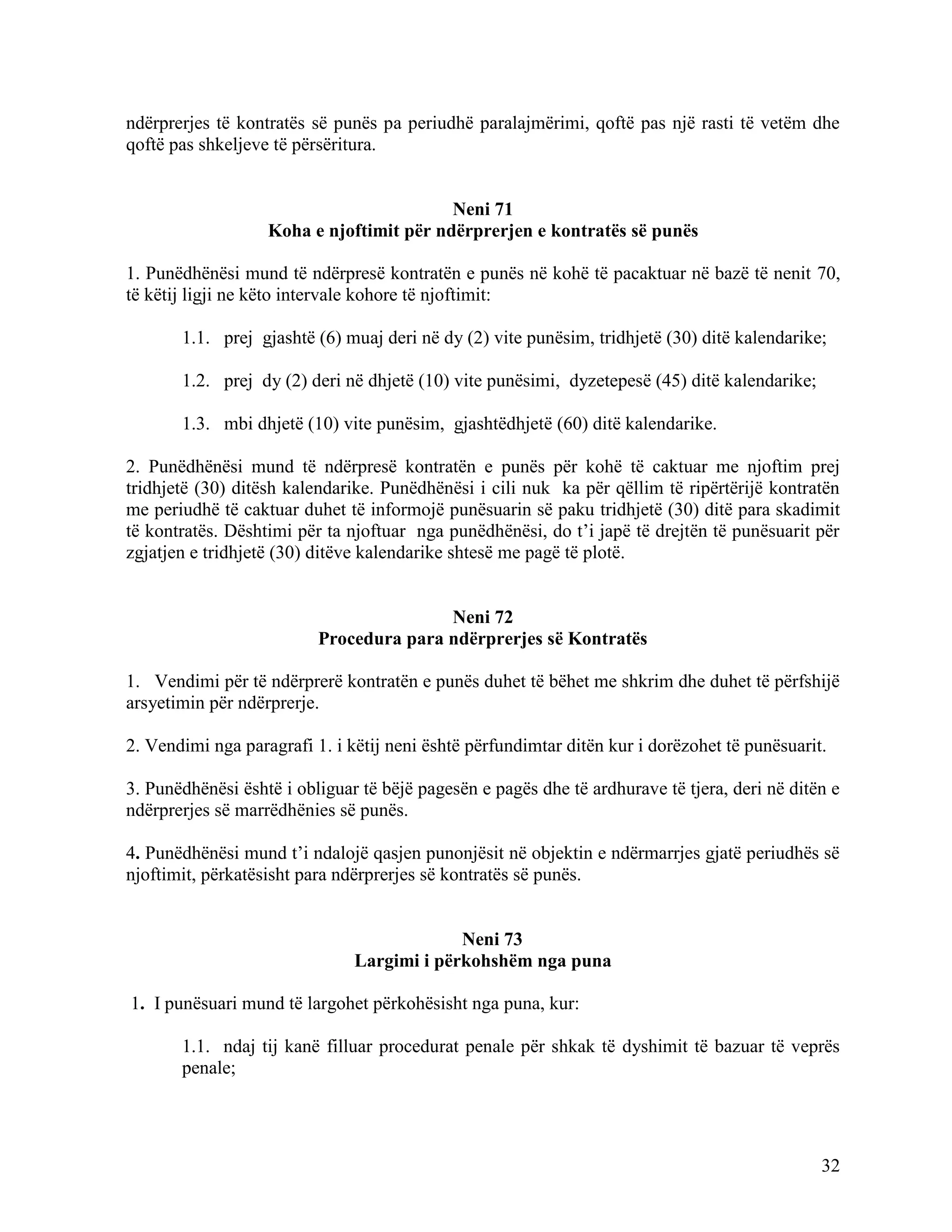 ndërprerjes të kontratës së punës pa periudhë paralajmërimi, qoftë pas një rasti të vetëm dhe qoftë pas shkeljeve të përsëritura.

Neni 71
Koha e njoftimit për ndërprerjen e kontratës së punës

1. Punëdhënësi mund të ndërpresë kontratën e punës në kohë të pacaktuar në bazë të nenit 70, të këtij ligji ne këto intervale kohore të njoftimit:

1.1. prej gjashtë (6) muaj deri në dy (2) vite punësim, tridhjetë (30) ditë kalendarike;

1.2. prej dy (2) deri në dhjetë (10) vite punësimi, dyzetepesë (45) ditë kalendarike;

1.3. mbi dhjetë (10) vite punësim, gjashtëdhjetë (60) ditë kalendarike.

2. Punëdhënësi mund të ndërpresë kontratën e punës për kohë të caktuar me njoftim prej tridhjetë (30) ditësh kalendarike. Punëdhënësi i cili nuk ka për qëllim të ripërtërijë kontratën me periudhë të caktuar duhet të informojë punësuarin së paku tridhjetë (30) ditë para skadimit të kontratës. Dështimi për ta njoftuar nga punëdhënësi, do t'i japë të drejtën të punësuarit për zgjatjen e tridhjetë (30) ditëve kalendarike shtesë me pagë të plotë.

Neni 72
Procedura para ndërprerjes së Kontratës

1. Vendimi për të ndërprerë kontratën e punës duhet të bëhet me shkrim dhe duhet të përfshijë arsyetimin për ndërprerje.

2. Vendimi nga paragrafi 1. i këtij neni është përfundimtar ditën kur i dorëzohet të punësuarit.

3. Punëdhënësi është i obliguar të bëjë pagesën e pagës dhe të ardhurave të tjera, deri në ditën e ndërprerjes së marrëdhënies së punës.

4. Punëdhënësi mund t'i ndalojë qasjen punonjësit në objektin e ndërmarrjes gjatë periudhës së njoftimit, përkatësisht para ndërprerjes së kontratës së punës.

Neni 73
Largimi i përkohshëm nga puna

1. I punësuari mund të largohet përkohësisht nga puna, kur:

1.1. ndaj tij kanë filluar procedurat penale për shkak të dyshimit të bazuar të veprës penale;

32